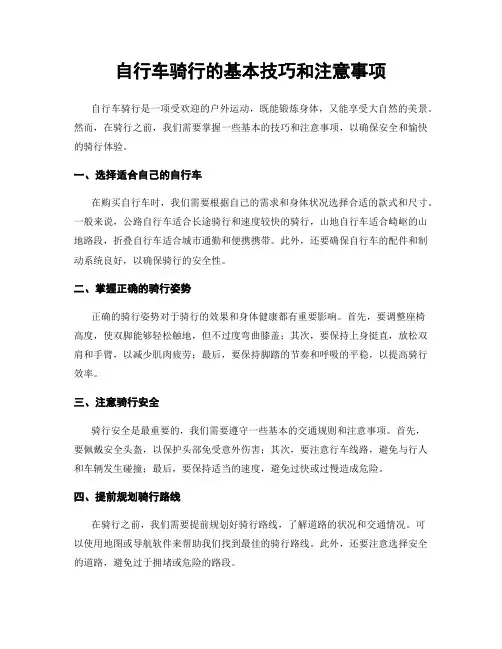 自行车骑行的基本技巧和注意事项

自行车骑行是一项受欢迎的户外运动，既能锻炼身体，又能享受大自然的美景。然而，在骑行之前，我们需要掌握一些基本的技巧和注意事项，以确保安全和愉快的骑行体验。

一、选择适合自己的自行车

在购买自行车时，我们需要根据自己的需求和身体状况选择合适的款式和尺寸。一般来说，公路自行车适合长途骑行和速度较快的骑行，山地自行车适合崎岖的山地路段，折叠自行车适合城市通勤和便携携带。此外，还要确保自行车的配件和制动系统良好，以确保骑行的安全性。

二、掌握正确的骑行姿势

正确的骑行姿势对于骑行的效果和身体健康都有重要影响。首先，要调整座椅高度，使双脚能够轻松触地，但不过度弯曲膝盖；其次，要保持上身挺直，放松双肩和手臂，以减少肌肉疲劳；最后，要保持脚踏的节奏和呼吸的平稳，以提高骑行效率。

三、注意骑行安全

骑行安全是最重要的，我们需要遵守一些基本的交通规则和注意事项。首先，要佩戴安全头盔，以保护头部免受意外伤害；其次，要注意行车线路，避免与行人和车辆发生碰撞；最后，要保持适当的速度，避免过快或过慢造成危险。

四、提前规划骑行路线

在骑行之前，我们需要提前规划好骑行路线，了解道路的状况和交通情况。可以使用地图或导航软件来帮助我们找到最佳的骑行路线。此外，还要注意选择安全的道路，避免过于拥堵或危险的路段。